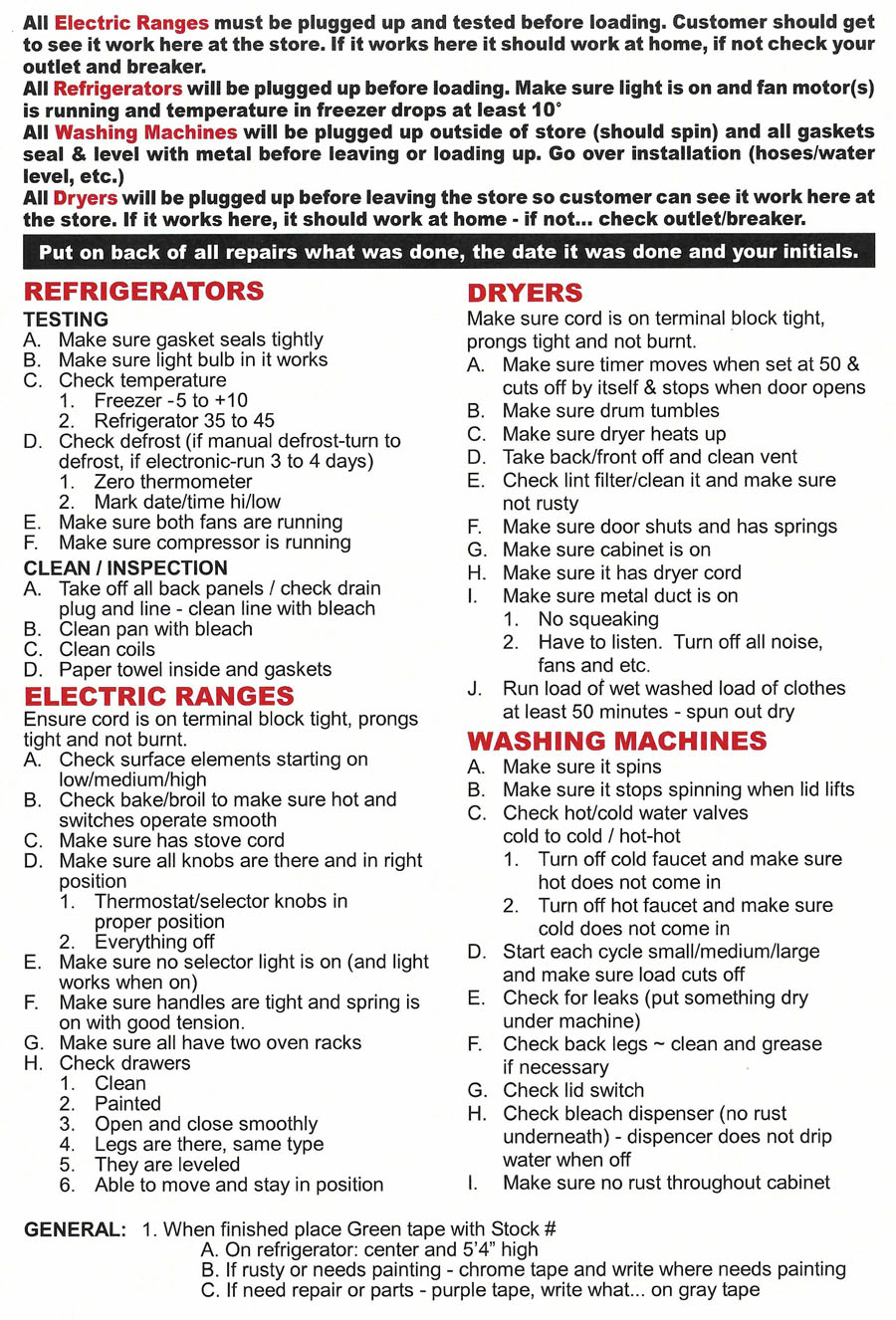 All Electric Ranges must be plugged up and tested before loading. Customer should get to see it work here at the store. If it works here it should work at home, if not check your outlet and breaker.
All Refrigerators will be plugged up before loading. Make sure light is on and fan motor(s) is running and temperature in freezer drops at least 10°
All Washing Machines will be plugged up outside of store (should spin) and all gaskets seal & level with metal before leaving or loading up. Go over installation (hoses/water level, etc.)
All Dryers will be plugged up before leaving the store so customer can see it work here at the store. If it works here, it should work at home - if not... check outlet/breaker.

Put on back of all repairs what was done, the date it was done and your initials.

REFRIGERATORS
TESTING
A. Make sure gasket seals tightly
B. Make sure light bulb in it works
C. Check temperature
1. Freezer -5 to +10
2. Refrigerator 35 to 45
D. Check defrost (if manual defrost-turn to defrost, if electronic-run 3 to 4 days)
1. Zero thermometer
2. Mark date/time hi/low
E. Make sure both fans are running
F. Make sure compressor is running
CLEAN / INSPECTION
A. Take off all back panels / check drain plug and line - clean line with bleach
B. Clean pan with bleach
C. Clean coils
D. Paper towel inside and gaskets
ELECTRIC RANGES
Ensure cord is on terminal block tight, prongs tight and not burnt.
A. Check surface elements starting on low/medium/high
B. Check bake/broil to make sure hot and switches operate smooth
C. Make sure has stove cord
D. Make sure all knobs are there and in right position
1. Thermostat/selector knobs in proper position
2. Everything off
E. Make sure no selector light is on (and light works when on)
F. Make sure handles are tight and spring is on with good tension.
G. Make sure all have two oven racks
H. Check drawers
1. Clean
2. Painted
3. Open and close smoothly
4. Legs are there, same type
5. They are leveled
6. Able to move and stay in position

DRYERS
Make sure cord is on terminal block tight, prongs tight and not burnt.
A. Make sure timer moves when set at 50 & cuts off by itself & stops when door opens
B. Make sure drum tumbles
C. Make sure dryer heats up
D. Take back/front off and clean vent
E. Check lint filter/clean it and make sure not rusty
F. Make sure door shuts and has springs
G. Make sure cabinet is on
H. Make sure it has dryer cord
I. Make sure metal duct is on
1. No squeaking
2. Have to listen. Turn off all noise, fans and etc.
J. Run load of wet washed load of clothes at least 50 minutes - spun out dry
WASHING MACHINES
A. Make sure it spins
B. Make sure it stops spinning when lid lifts
C. Check hot/cold water valves cold to cold / hot-hot
1. Turn off cold faucet and make sure hot does not come in
2. Turn off hot faucet and make sure cold does not come in
D. Start each cycle small/medium/large and make sure load cuts off
E. Check for leaks (put something dry under machine)
F. Check back legs ~ clean and grease if necessary
G. Check lid switch
H. Check bleach dispenser (no rust underneath) - dispencer does not drip water when off
I. Make sure no rust throughout cabinet

GENERAL: 1. When finished place Green tape with Stock #
A. On refrigerator: center and 5'4" high
B. If rusty or needs painting - chrome tape and write where needs painting
C. If need repair or parts - purple tape, write what... on gray tape